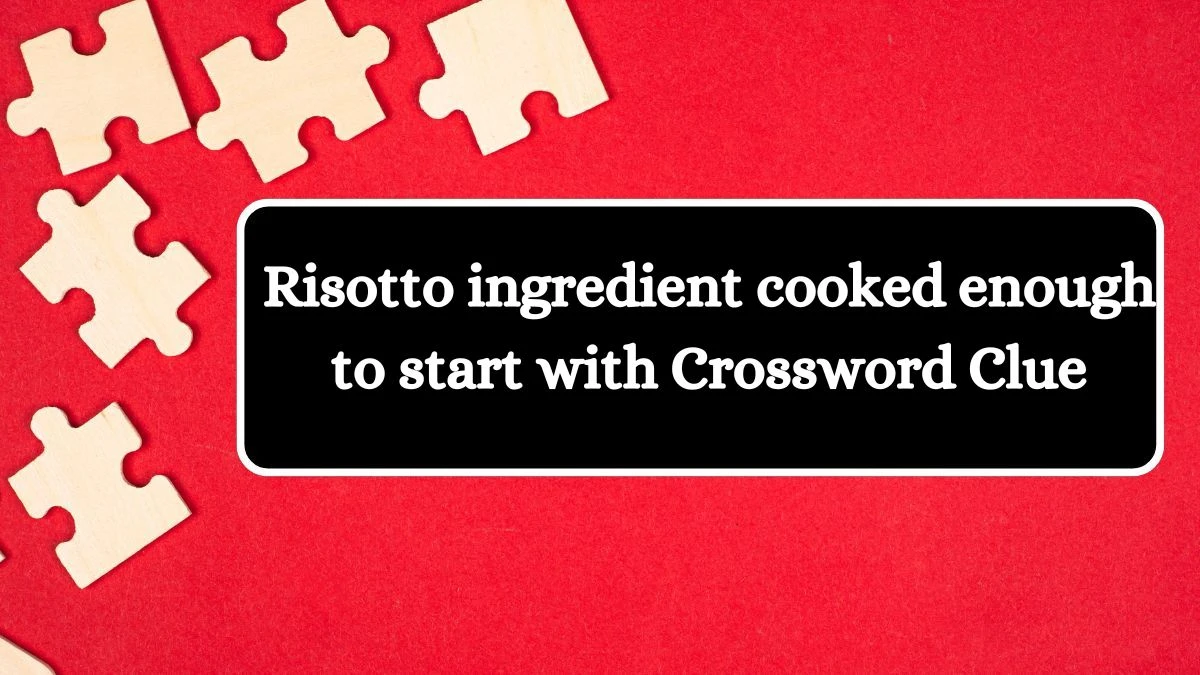 Risotto ingredient cooked enough to start with Crossword Clue